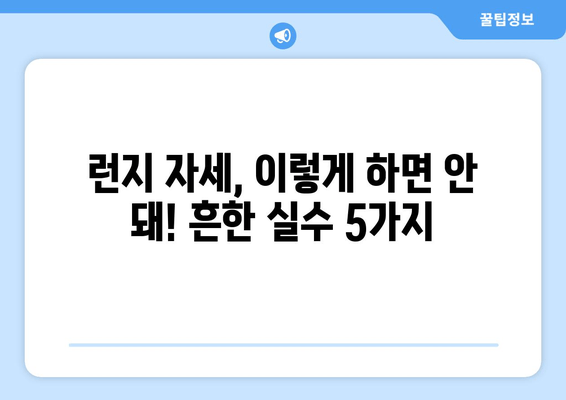 꿀팁정보

런지 자세, 이렇게 하면 안 돼! 흔한 실수 5가지